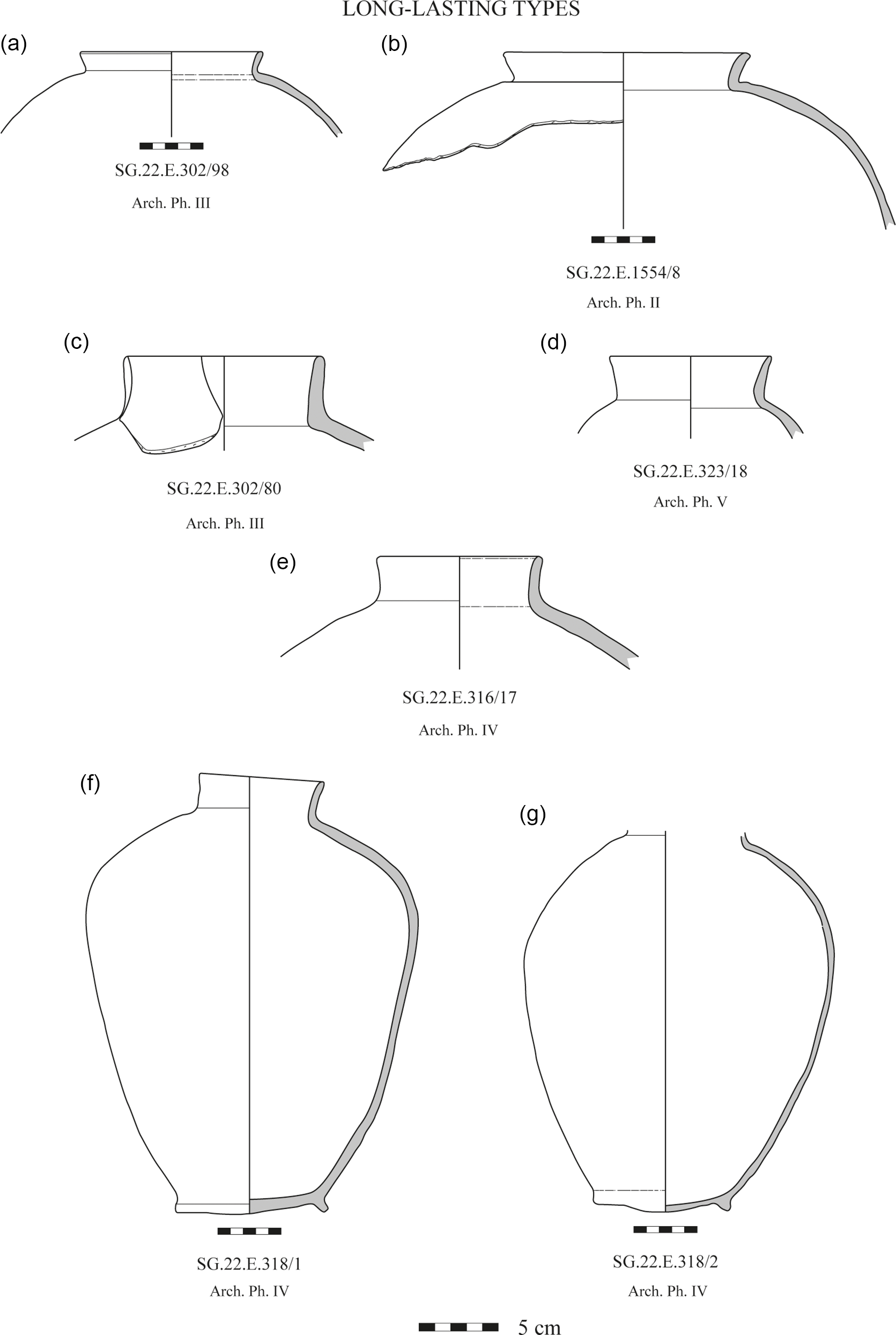 LONG-LASTING TYPES

(a)

SG.22.E.302/98

Arch. Ph. III

(b)

SG.22.E.1554/8

Arch. Ph. II

(c)

SG.22.E.302/80

Arch. Ph. III

(d)

SG.22.E.323/18

Arch. Ph. V

(e)

SG.22.E.316/17

Arch. Ph. IV

(f)

SG.22.E.318/1

Arch. Ph. IV

(g)

SG.22.E.318/2

Arch. Ph. IV

5 cm